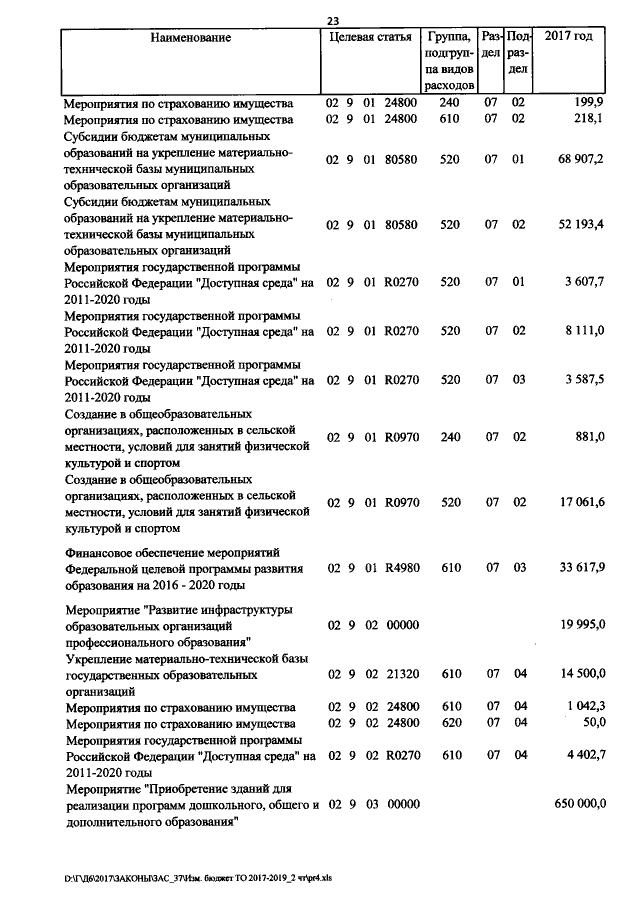 23

| Наименование | Целевая статья | Группа, подгруппа видов расходов | Раздел | Подраздел | 2017 год |
|---|---|---|---|---|---|
| Мероприятия по страхованию имущества | 02 9 01 24800 | 240 | 07 | 02 | 199,9 |
| Мероприятия по страхованию имущества | 02 9 01 24800 | 610 | 07 | 02 | 218,1 |
| Субсидии бюджетам муниципальных образований на укрепление материально-технической базы муниципальных образовательных организаций | 02 9 01 80580 | 520 | 07 | 01 | 68 907,2 |
| Субсидии бюджетам муниципальных образований на укрепление материально-технической базы муниципальных образовательных организаций | 02 9 01 80580 | 520 | 07 | 02 | 52 193,4 |
| Мероприятия государственной программы Российской Федерации "Доступная среда" на 2011-2020 годы | 02 9 01 R0270 | 520 | 07 | 01 | 3 607,7 |
| Мероприятия государственной программы Российской Федерации "Доступная среда" на 2011-2020 годы | 02 9 01 R0270 | 520 | 07 | 02 | 8 111,0 |
| Мероприятия государственной программы Российской Федерации "Доступная среда" на 2011-2020 годы | 02 9 01 R0270 | 520 | 07 | 03 | 3 587,5 |
| Создание в общеобразовательных организациях, расположенных в сельской местности, условий для занятий физической культурой и спортом | 02 9 01 R0970 | 240 | 07 | 02 | 881,0 |
| Создание в общеобразовательных организациях, расположенных в сельской местности, условий для занятий физической культурой и спортом | 02 9 01 R0970 | 520 | 07 | 02 | 17 061,6 |
| Финансовое обеспечение мероприятий Федеральной целевой программы развития образования на 2016 - 2020 годы | 02 9 01 R4980 | 610 | 07 | 03 | 33 617,9 |
| Мероприятие "Развитие инфраструктуры образовательных организаций профессионального образования" | 02 9 02 00000 | | | | 19 995,0 |
| Укрепление материально-технической базы государственных образовательных организаций | 02 9 02 21320 | 610 | 07 | 04 | 14 500,0 |
| Мероприятия по страхованию имущества | 02 9 02 24800 | 610 | 07 | 04 | 1 042,3 |
| Мероприятия по страхованию имущества | 02 9 02 24800 | 620 | 07 | 04 | 50,0 |
| Мероприятия государственной программы Российской Федерации "Доступная среда" на 2011-2020 годы | 02 9 02 R0270 | 610 | 07 | 04 | 4 402,7 |
| Мероприятие "Приобретение зданий для реализации программ дошкольного, общего и дополнительного образования" | 02 9 03 00000 | | | | 650 000,0 |

D:\Г\Д6\2017\ЗАКОНЫ\ЗАС_37\Изм. бюджет ТО 2017-2019_2 чт\pr4.xls